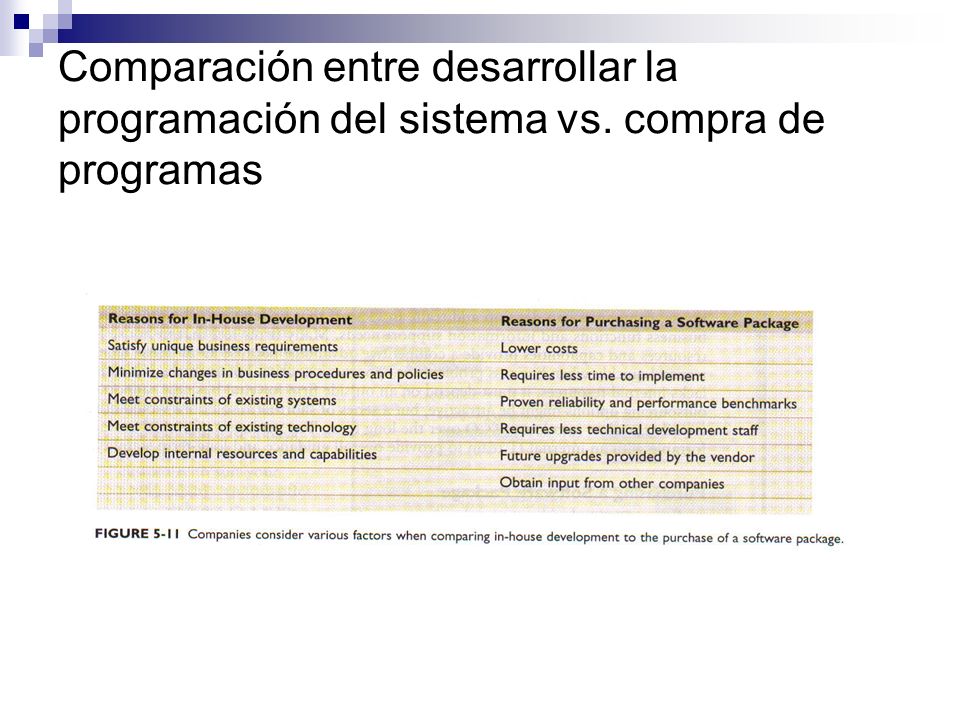 Comparación entre desarrollar la programación del sistema vs. compra de programas

| Reasons for In-House Development | Reasons for Purchasing a Software Package |
|---|---|
| Satisfy unique business requirements | Lower costs |
| Minimize changes in business procedures and policies | Requires less time to implement |
| Meet constraints of existing systems | Proven reliability and performance benchmarks |
| Meet constraints of existing technology | Requires less technical development staff |
| Develop internal resources and capabilities | Future upgrades provided by the vendor |
| | Obtain input from other companies |

FIGURE 5-11 Companies consider various factors when comparing in-house development to the purchase of a software package.